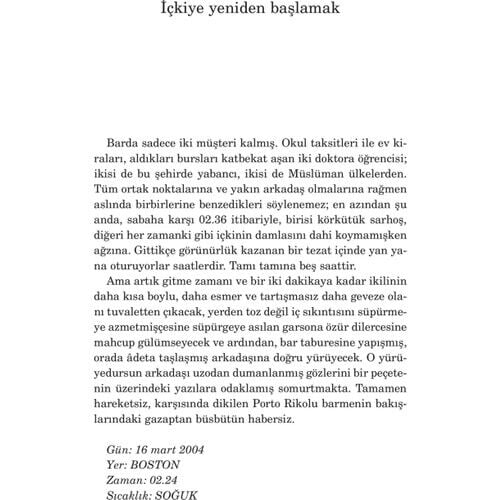 İçkiye yeniden başlamak

Barda sadece iki müşteri kalmış. Okul taksitleri ile ev kiraları, aldıkları bursları katbekat aşan iki doktora öğrencisi; ikisi de bu şehirde yabancı, ikisi de Müslüman ülkelerden. Tüm ortak noktalarına ve yakın arkadaş olmalarına rağmen aslında birbirlerine benzedikleri söylenemez; en azından şu anda, sabaha karşı 02.36 itibariyle, birisi körkütük sarhoş, diğeri her zamanki gibi içkinin damlasını dahi koymamışken ağzına. Gittikçe görünürlük kazanan bir tezat içinde yan yana oturuyorlar saatlerdir. Tamı tamına beş saattir.

Ama artık gitme zamanı ve bir iki dakikaya kadar ikilinin daha kısa boylu, daha esmer ve tartışmasız daha geveze olanı tuvaletten çıkacak, yerden toz değil iç sıkıntısını süpürmeye azmetmişçesine süpürgeye asılan garsona özür dilercesine mahcup gülümseyecek ve ardından, bar taburesine yapışmış, orada âdeta taşlaşmış arkadaşına doğru yürüyecek. O yürüyedursun arkadaşı uzodan dumanlanmış gözlerini bir peçetenin üzerindeki yazılara odaklamış somurtmakta. Tamamen hareketsiz, karşısında dikilen Porto Rikolu barmenin bakışlarındaki gazaptan büsbütün habersiz.

Gün: 16 mart 2004
Yer: BOSTON
Zaman: 02.24
Sıcaklık: SOĞUK